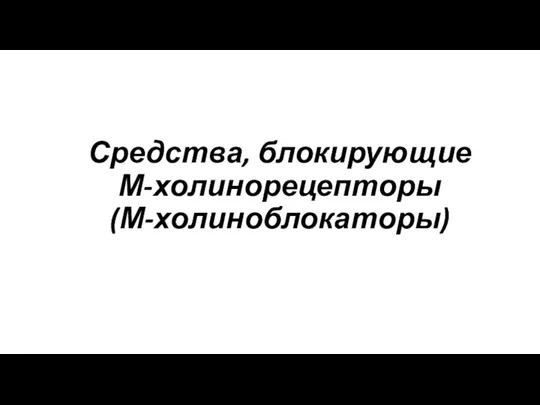 Средства, блокирующие М-холинорецепторы (М-холиноблокаторы)